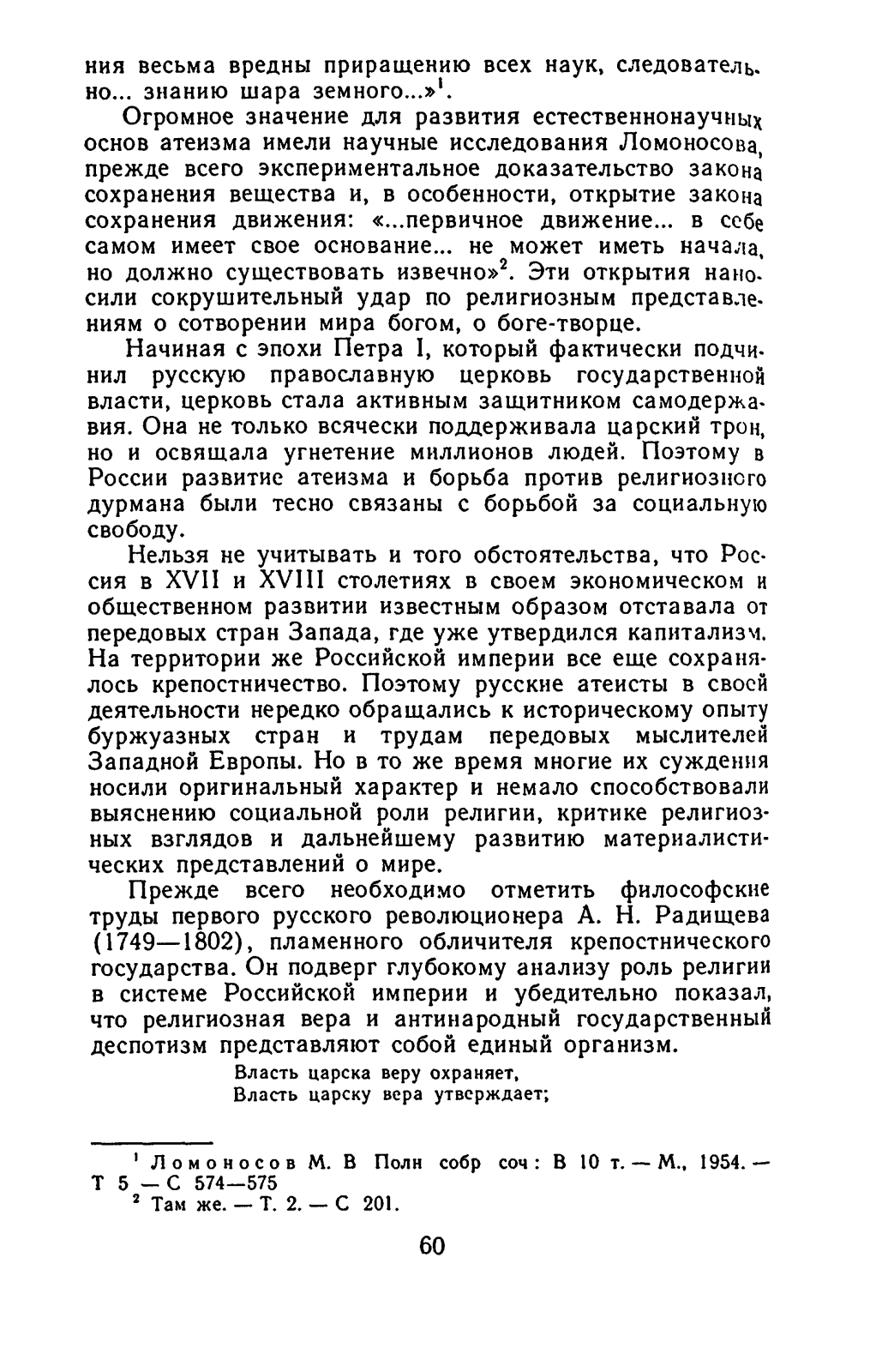 ния весьма вредны приращению всех наук, следовательно... знанию шара земного...»$^1$.

Огромное значение для развития естественнонаучных основ атеизма имели научные исследования Ломоносова, прежде всего экспериментальное доказательство закона сохранения вещества и, в особенности, открытие закона сохранения движения: «...первичное движение... в себе самом имеет свое основание... не может иметь начала, но должно существовать извечно»$^2$. Эти открытия наносили сокрушительный удар по религиозным представлениям о сотворении мира богом, о боге-творце.

Начиная с эпохи Петра I, который фактически подчинил русскую православную церковь государственной власти, церковь стала активным защитником самодержавия. Она не только всячески поддерживала царский трон, но и освящала угнетение миллионов людей. Поэтому в России развитие атеизма и борьба против религиозного дурмана были тесно связаны с борьбой за социальную свободу.

Нельзя не учитывать и того обстоятельства, что Россия в XVII и XVIII столетиях в своем экономическом и общественном развитии известным образом отставала от передовых стран Запада, где уже утвердился капитализм. На территории же Российской империи все еще сохранялось крепостничество. Поэтому русские атеисты в своей деятельности нередко обращались к историческому опыту буржуазных стран и трудам передовых мыслителей Западной Европы. Но в то же время многие их суждения носили оригинальный характер и немало способствовали выяснению социальной роли религии, критике религиозных взглядов и дальнейшему развитию материалистических представлений о мире.

Прежде всего необходимо отметить философские труды первого русского революционера А. Н. Радищева (1749—1802), пламенного обличителя крепостнического государства. Он подверг глубокому анализу роль религии в системе Российской империи и убедительно показал, что религиозная вера и антинародный государственный деспотизм представляют собой единый организм.

Власть царска веру охраняет,
Власть царску вера утверждает;

$^1$ Ломоносов М. В Полн собр соч: В 10 т. — М., 1954. — Т 5 — С 574—575
$^2$ Там же. — Т. 2. — С 201.

60